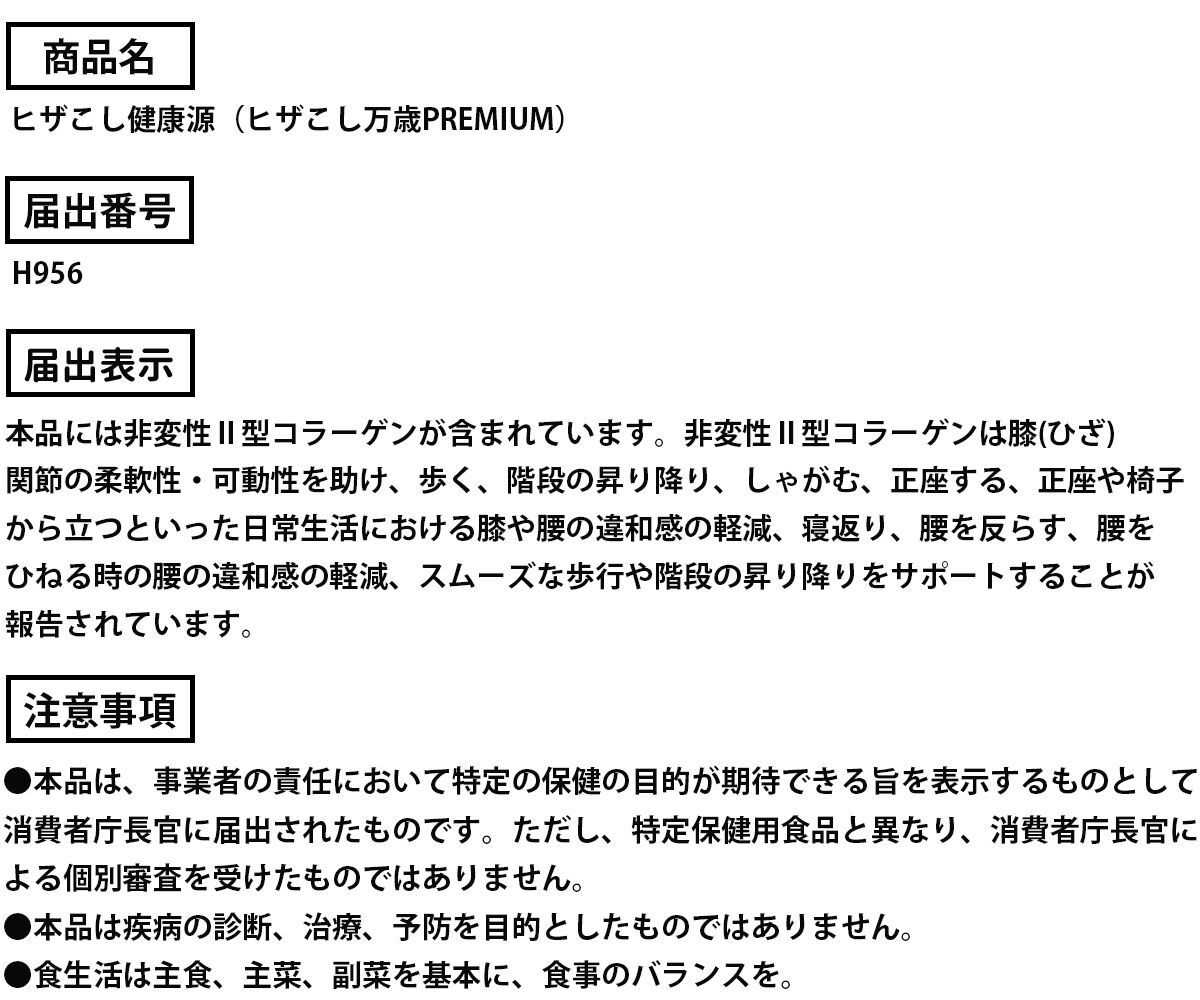 商品名

ヒザこし健康源（ヒザこし万歳PREMIUM）

届出番号

H956

届出表示

本品には非変性II型コラーゲンが含まれています。非変性II型コラーゲンは膝(ひざ)関節の柔軟性・可動性を助け、歩く、階段の昇り降り、しゃがむ、正座する、正座や椅子から立つといった日常生活における膝や腰の違和感の軽減、寝返り、腰を反らす、腰をひねる時の腰の違和感の軽減、スムーズな歩行や階段の昇り降りをサポートすることが報告されています。

注意事項

●本品は、事業者の責任において特定の保健の目的が期待できる旨を表示するものとして消費者庁長官に届出されたものです。ただし、特定保健用食品と異なり、消費者庁長官による個別審査を受けたものではありません。
●本品は疾病の診断、治療、予防を目的としたものではありません。
●食生活は主食、主菜、副菜を基本に、食事のバランスを。